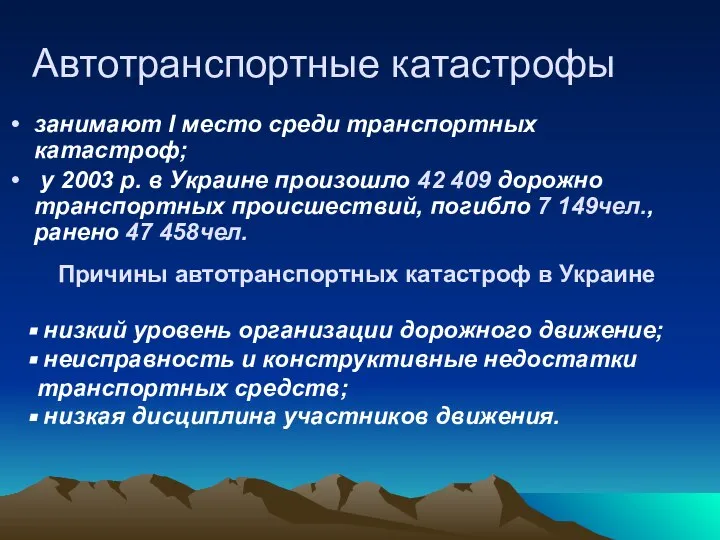 Автотранспортные катастрофы

• занимают I место среди транспортных катастроф;

• у 2003 р. в Украине произошло 42 409 дорожно транспортных происшествий, погибло 7 149чел., ранено 47 458чел.

Причины автотранспортных катастроф в Украине

▪ низкий уровень организации дорожного движение;

▪ неисправность и конструктивные недостатки транспортных средств;

▪ низкая дисциплина участников движения.